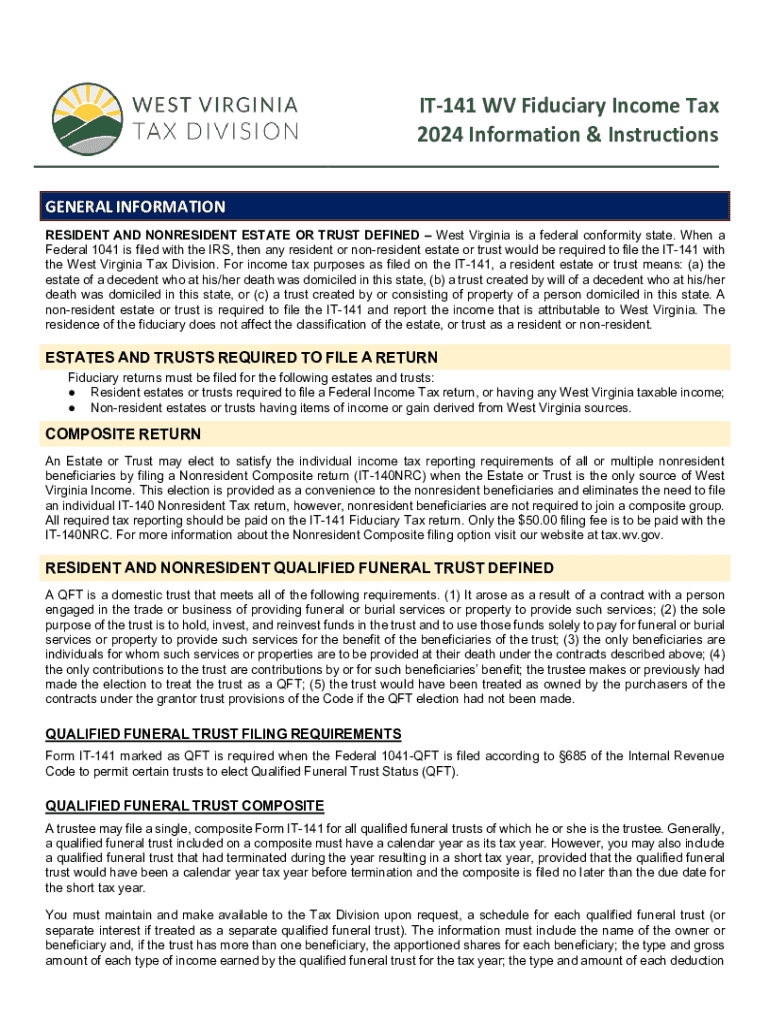 WEST VIRGINIA
TAX DIVISION

IT-141 WV Fiduciary Income Tax
2024 Information & Instructions

GENERAL INFORMATION

RESIDENT AND NONRESIDENT ESTATE OR TRUST DEFINED – West Virginia is a federal conformity state. When a Federal 1041 is filed with the IRS, then any resident or non-resident estate or trust would be required to file the IT-141 with the West Virginia Tax Division. For income tax purposes as filed on the IT-141, a resident estate or trust means: (a) the estate of a decedent who at his/her death was domiciled in this state, (b) a trust created by will of a decedent who at his/her death was domiciled in this state, or (c) a trust created by or consisting of property of a person domiciled in this state. A non-resident estate or trust is required to file the IT-141 and report the income that is attributable to West Virginia. The residence of the fiduciary does not affect the classification of the estate, or trust as a resident or non-resident.

ESTATES AND TRUSTS REQUIRED TO FILE A RETURN

Fiduciary returns must be filed for the following estates and trusts:
● Resident estates or trusts required to file a Federal Income Tax return, or having any West Virginia taxable income;
● Non-resident estates or trusts having items of income or gain derived from West Virginia sources.

COMPOSITE RETURN

An Estate or Trust may elect to satisfy the individual income tax reporting requirements of all or multiple nonresident beneficiaries by filing a Nonresident Composite return (IT-140NRC) when the Estate or Trust is the only source of West Virginia Income. This election is provided as a convenience to the nonresident beneficiaries and eliminates the need to file an individual IT-140 Nonresident Tax return, however, nonresident beneficiaries are not required to join a composite group. All required tax reporting should be paid on the IT-141 Fiduciary Tax return. Only the $50.00 filing fee is to be paid with the IT-140NRC. For more information about the Nonresident Composite filing option visit our website at tax.wv.gov.

RESIDENT AND NONRESIDENT QUALIFIED FUNERAL TRUST DEFINED

A QFT is a domestic trust that meets all of the following requirements. (1) It arose as a result of a contract with a person engaged in the trade or business of providing funeral or burial services or property to provide such services; (2) the sole purpose of the trust is to hold, invest, and reinvest funds in the trust and to use those funds solely to pay for funeral or burial services or property to provide such services for the benefit of the beneficiaries of the trust; (3) the only beneficiaries are individuals for whom such services or properties are to be provided at their death under the contracts described above; (4) the only contributions to the trust are contributions by or for such beneficiaries' benefit; the trustee makes or previously had made the election to treat the trust as a QFT; (5) the trust would have been treated as owned by the purchasers of the contracts under the grantor trust provisions of the Code if the QFT election had not been made.

QUALIFIED FUNERAL TRUST FILING REQUIREMENTS

Form IT-141 marked as QFT is required when the Federal 1041-QFT is filed according to §685 of the Internal Revenue Code to permit certain trusts to elect Qualified Funeral Trust Status (QFT).

QUALIFIED FUNERAL TRUST COMPOSITE

A trustee may file a single, composite Form IT-141 for all qualified funeral trusts of which he or she is the trustee. Generally, a qualified funeral trust included on a composite must have a calendar year as its tax year. However, you may also include a qualified funeral trust that had terminated during the year resulting in a short tax year, provided that the qualified funeral trust would have been a calendar year tax year before termination and the composite is filed no later than the due date for the short tax year.

You must maintain and make available to the Tax Division upon request, a schedule for each qualified funeral trust (or separate interest if treated as a separate qualified funeral trust). The information must include the name of the owner or beneficiary and, if the trust has more than one beneficiary, the apportioned shares for each beneficiary; the type and gross amount of each type of income earned by the qualified funeral trust for the tax year; the type and amount of each deduction